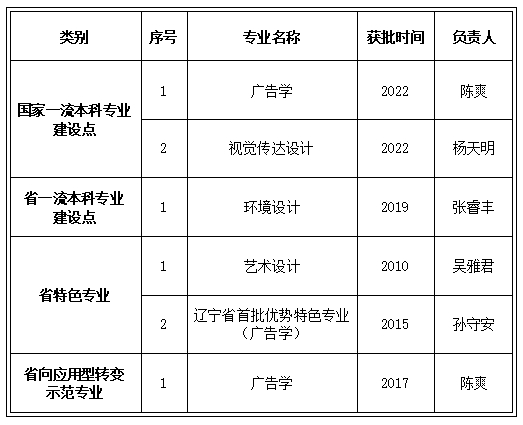 | 类别 | 序号 | 专业名称 | 获批时间 | 负责人 |
|---|---|---|---|---|
| 国家一流本科专业建设点 | 1 | 广告学 | 2022 | 陈爽 |
|  | 2 | 视觉传达设计 | 2022 | 杨天明 |
| 省一流本科专业建设点 | 1 | 环境设计 | 2019 | 张睿丰 |
| 省特色专业 | 1 | 艺术设计 | 2010 | 吴雅君 |
|  | 2 | 辽宁省首批优势特色专业（广告学） | 2015 | 孙守安 |
| 省向应用型转变示范专业 | 1 | 广告学 | 2017 | 陈爽 |